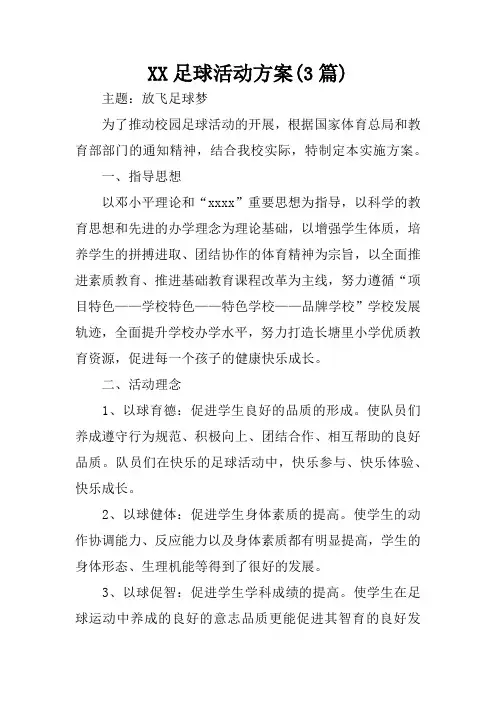 XX足球活动方案(3篇)

主题：放飞足球梦

为了推动校园足球活动的开展，根据国家体育总局和教育部部门的通知精神，结合我校实际，特制定本实施方案。

一、指导思想

以邓小平理论和“xxxx”重要思想为指导，以科学的教育思想和先进的办学理念为理论基础，以增强学生体质，培养学生的拼搏进取、团结协作的体育精神为宗旨，以全面推进素质教育、推进基础教育课程改革为主线，努力遵循“项目特色——学校特色——特色学校——品牌学校”学校发展轨迹，全面提升学校办学水平，努力打造长塘里小学优质教育资源，促进每一个孩子的健康快乐成长。

二、活动理念

1、以球育德：促进学生良好的品质的形成。使队员们养成遵守行为规范、积极向上、团结合作、相互帮助的良好品质。队员们在快乐的足球活动中，快乐参与、快乐体验、快乐成长。

2、以球健体：促进学生身体素质的提高。使学生的动作协调能力、反应能力以及身体素质都有明显提高，学生的身体形态、生理机能等得到了很好的发展。

3、以球促智：促进学生学科成绩的提高。使学生在足球运动中养成的良好的意志品质更能促进其智育的良好发